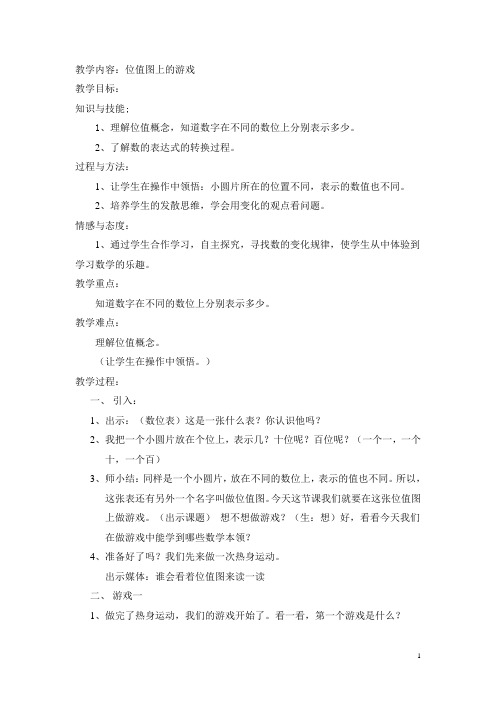 教学内容：位值图上的游戏

教学目标：

知识与技能：

1、理解位值概念，知道数字在不同的数位上分别表示多少。

2、了解数的表达式的转换过程。

过程与方法：

1、让学生在操作中领悟：小圆片所在的位置不同，表示的数值也不同。

2、培养学生的发散思维，学会用变化的观点看问题。

情感与态度：

1、通过学生合作学习，自主探究，寻找数的变化规律，使学生从中体验到学习数学的乐趣。

教学重点：

知道数字在不同的数位上分别表示多少。

教学难点：

理解位值概念。

（让学生在操作中领悟。）

教学过程：

一、引入：

1、出示：（数位表）这是一张什么表？你认识他吗？

2、我把一个小圆片放在个位上，表示几？十位呢？百位呢？（一个一，一个十，一个百）

3、师小结：同样是一个小圆片，放在不同的数位上，表示的值也不同。所以，这张表还有另外一个名字叫做位值图。今天这节课我们就要在这张位值图上做游戏。（出示课题） 想不想做游戏？（生：想）好，看看今天我们在做游戏中能学到哪些数学本领？

4、准备好了吗？我们先来做一次热身运动。

出示媒体：谁会看着位值图来读一读

二、游戏一

1、做完了热身运动，我们的游戏开始了。看一看，第一个游戏是什么？

1